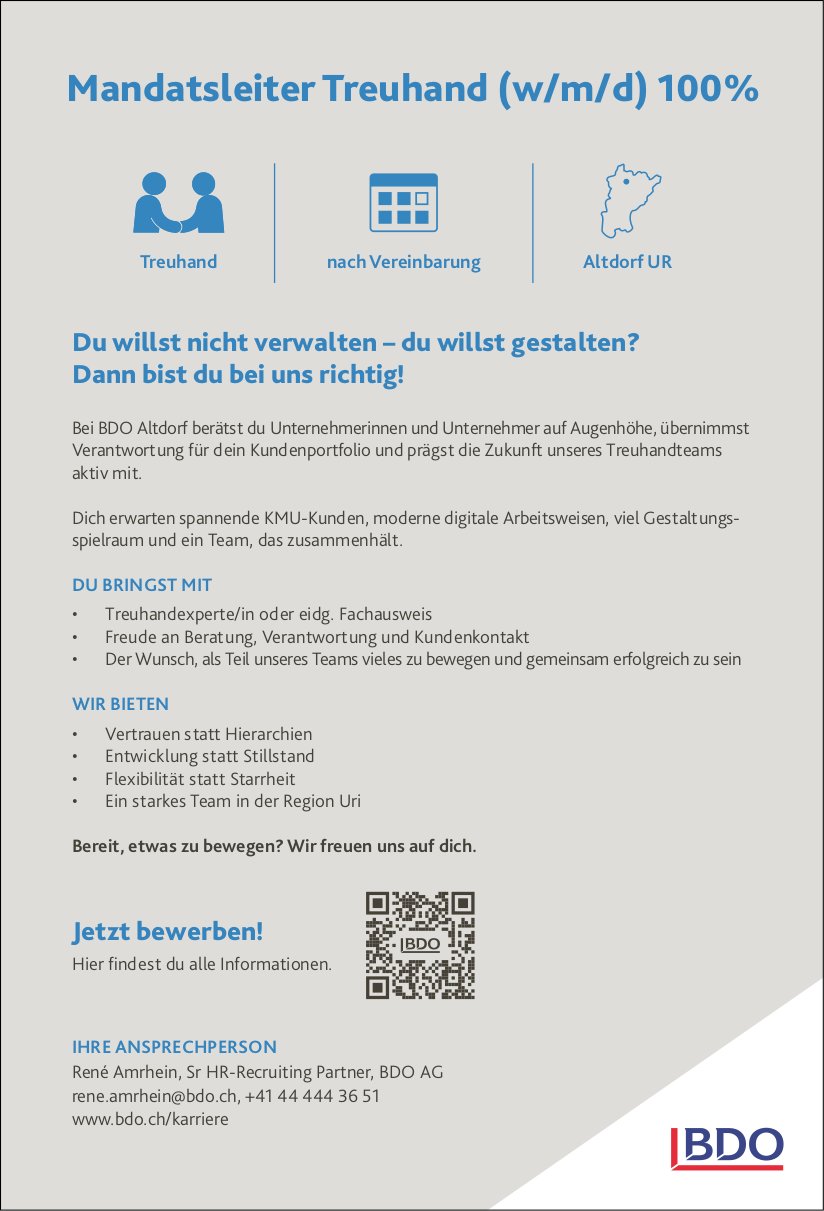 Mandatsleiter Treuhand (w/m/d) 100%

Treuhand

nach Vereinbarung

Altdorf UR

Du willst nicht verwalten – du willst gestalten?
Dann bist du bei uns richtig!

Bei BDO Altdorf berätst du Unternehmerinnen und Unternehmer auf Augenhöhe, übernimmst Verantwortung für dein Kundenportfolio und prägst die Zukunft unseres Treuhandteams aktiv mit.

Dich erwarten spannende KMU-Kunden, moderne digitale Arbeitsweisen, viel Gestaltungsspielraum und ein Team, das zusammenhält.

DU BRINGST MIT

• Treuhandexperte/in oder eidg. Fachausweis
• Freude an Beratung, Verantwortung und Kundenkontakt
• Der Wunsch, als Teil unseres Teams vieles zu bewegen und gemeinsam erfolgreich zu sein

WIR BIETEN

• Vertrauen statt Hierarchien
• Entwicklung statt Stillstand
• Flexibilität statt Starrheit
• Ein starkes Team in der Region Uri

Bereit, etwas zu bewegen? Wir freuen uns auf dich.

Jetzt bewerben!
Hier findest du alle Informationen.

BDO

IHRE ANSPRECHPERSON
René Amrhein, Sr HR-Recruiting Partner, BDO AG
rene.amrhein@bdo.ch, +41 44 444 36 51
www.bdo.ch/karriere

BDO